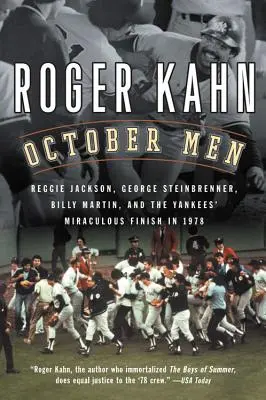 ROGER KAHN

OCTOBER MEN

REGGIE JACKSON, GEORGE STEINBRENNER, BILLY MARTIN, AND THE YANKEES' MIRACULOUS FINISH IN 1978

"Roger Kahn, the author who immortalized The Boys of Summer, does equal justice to the '78 crew." —USA Today